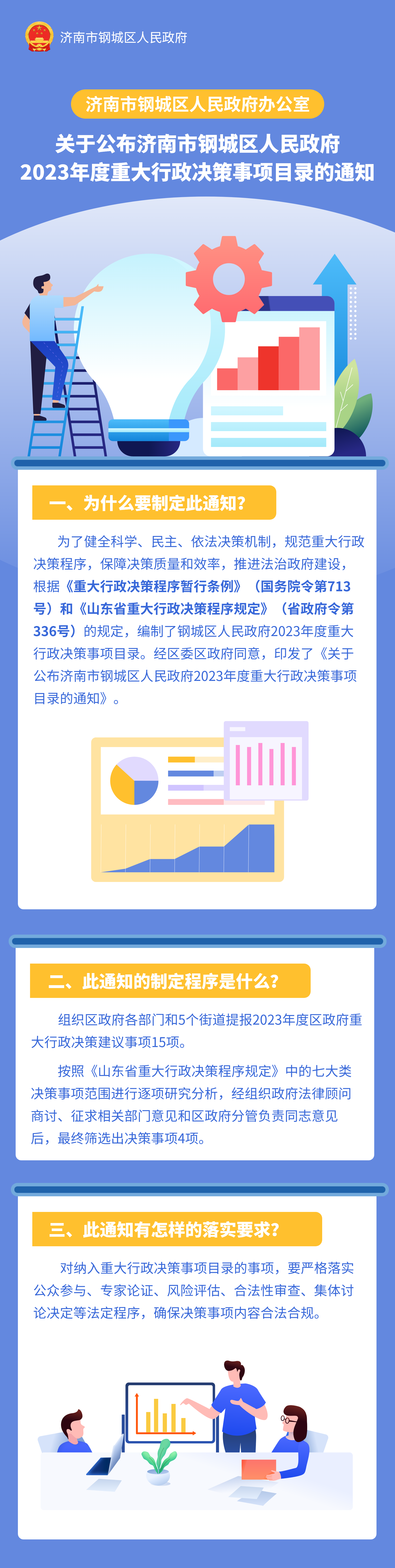 济南市钢城区人民政府

济南市钢城区人民政府办公室

关于公布济南市钢城区人民政府2023年度重大行政决策事项目录的通知

一、为什么要制定此通知?

为了健全科学、民主、依法决策机制，规范重大行政决策程序，保障决策质量和效率，推进法治政府建设，根据《重大行政决策程序暂行条例》（国务院令第713号）和《山东省重大行政决策程序规定》（省政府令第336号）的规定，编制了钢城区人民政府2023年度重大行政决策事项目录。经区委区政府同意，印发了《关于公布济南市钢城区人民政府2023年度重大行政决策事项目录的通知》。

二、此通知的制定程序是什么?

组织区政府各部门和5个街道提报2023年度区政府重大行政决策建议事项15项。

按照《山东省重大行政决策程序规定》中的七大类决策事项范围进行逐项研究分析，经组织政府法律顾问商讨、征求相关部门意见和区政府分管负责同志意见后，最终筛选出决策事项4项。

三、此通知有怎样的落实要求?

对纳入重大行政决策事项目录的事项，要严格落实公众参与、专家论证、风险评估、合法性审查、集体讨论决定等法定程序，确保决策事项内容合法合规。